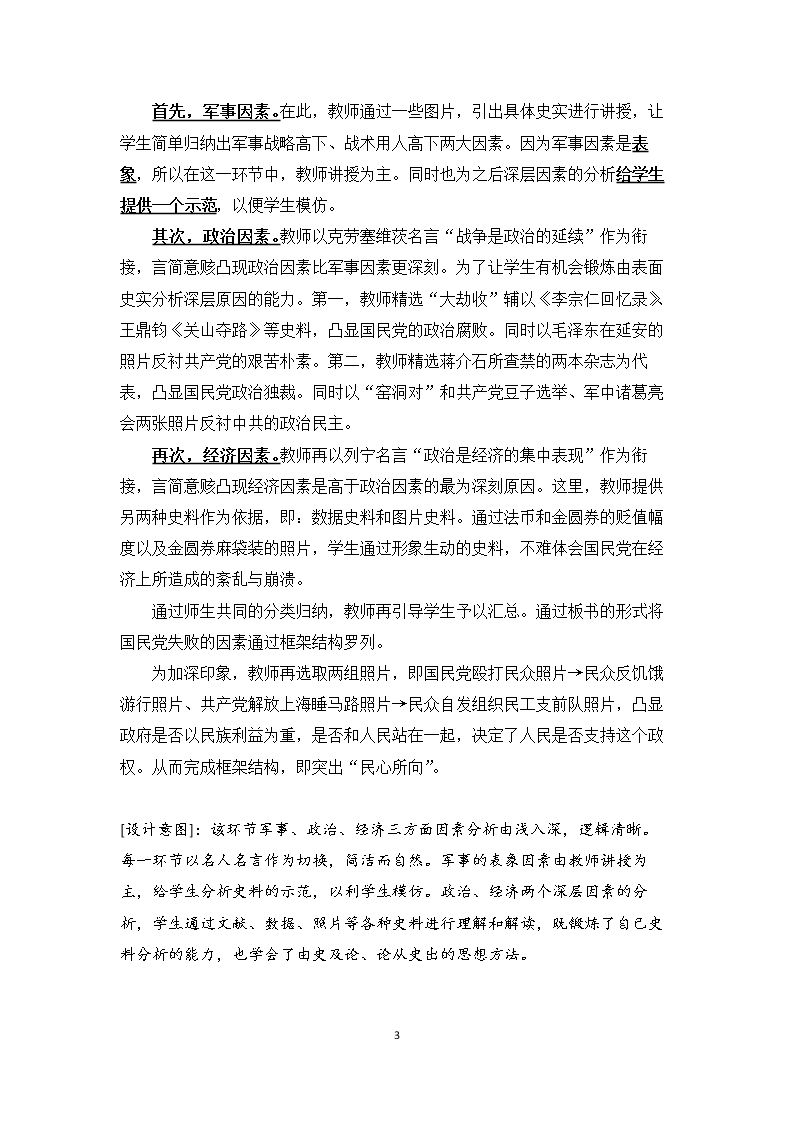 首先，军事因素。在此，教师通过一些图片，引出具体史实进行讲授，让学生简单归纳出军事战略高下、战术用人高下两大因素。因为军事因素是表象，所以在这一环节中，教师讲授为主。同时也为之后深层因素的分析给学生提供一个示范，以便学生模仿。

其次，政治因素。教师以克劳塞维茨名言“战争是政治的延续”作为衔接，言简意赅凸现政治因素比军事因素更深刻。为了让学生有机会锻炼由表面史实分析深层原因的能力。第一，教师精选“大劫收”辅以《李宗仁回忆录》王鼎钧《关山夺路》等史料，凸显国民党的政治腐败。同时以毛泽东在延安的照片反衬共产党的艰苦朴素。第二，教师精选蒋介石所查禁的两本杂志为代表，凸显国民党政治独裁。同时以“窑洞对”和共产党豆子选举、军中诸葛亮会两张照片反衬中共的政治民主。

再次，经济因素。教师再以列宁名言“政治是经济的集中表现”作为衔接，言简意赅凸现经济因素是高于政治因素的最为深刻原因。这里，教师提供另两种史料作为依据，即：数据史料和图片史料。通过法币和金圆券的贬值幅度以及金圆券麻袋装的照片，学生通过形象生动的史料，不难体会国民党在经济上所造成的紊乱与崩溃。

通过师生共同的分类归纳，教师再引导学生予以汇总。通过板书的形式将国民党失败的因素通过框架结构罗列。

为加深印象，教师再选取两组照片，即国民党殴打民众照片→民众反饥饿游行照片、共产党解放上海睡马路照片→民众自发组织民工支前队照片，凸显政府是否以民族利益为重，是否和人民站在一起，决定了人民是否支持这个政权。从而完成框架结构，即突出“民心所向”。

[设计意图]：该环节军事、政治、经济三方面因素分析由浅入深，逻辑清晰。每一环节以名人名言作为切换，简洁而自然。军事的表象因素由教师讲授为主，给学生分析史料的示范，以利学生模仿。政治、经济两个深层因素的分析，学生通过文献、数据、照片等各种史料进行理解和解读，既锻炼了自己史料分析的能力，也学会了由史及论、论从史出的思想方法。

3